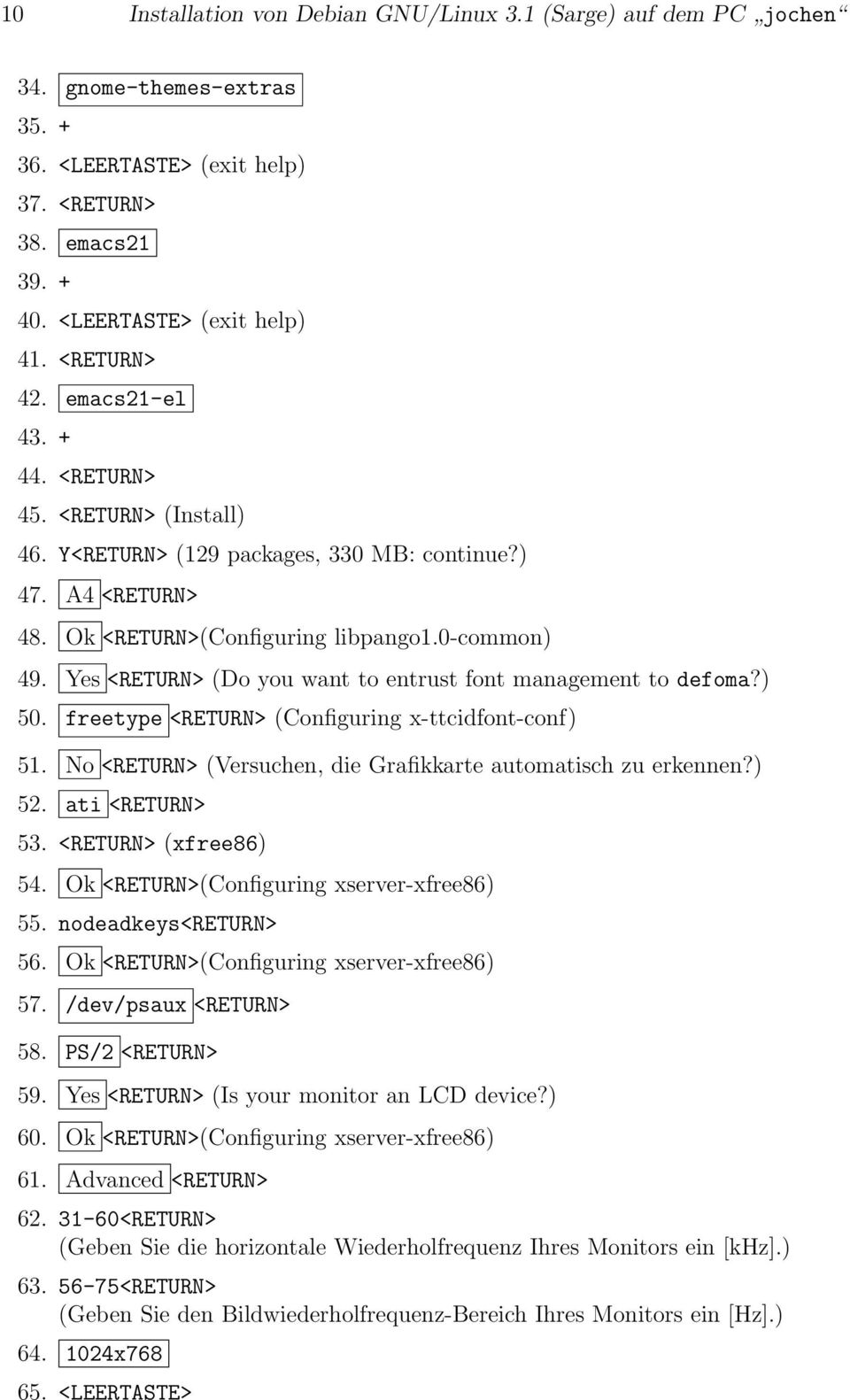 10 Installation von Debian GNU/Linux 3.1 (Sarge) auf dem PC „jochen“

34. gnome-themes-extras
35. +
36. <LEERTASTE> (exit help)
37. <RETURN>
38. emacs21
39. +
40. <LEERTASTE> (exit help)
41. <RETURN>
42. emacs21-el
43. +
44. <RETURN>
45. <RETURN> (Install)
46. Y<RETURN> (129 packages, 330 MB: continue?)
47. A4 <RETURN>
48. Ok <RETURN>(Configuring libpango1.0-common)
49. Yes <RETURN> (Do you want to entrust font management to defoma?)
50. freetype <RETURN> (Configuring x-ttcidfont-conf)
51. No <RETURN> (Versuchen, die Grafikkarte automatisch zu erkennen?)
52. ati <RETURN>
53. <RETURN> (xfree86)
54. Ok <RETURN>(Configuring xserver-xfree86)
55. nodeadkeys<RETURN>
56. Ok <RETURN>(Configuring xserver-xfree86)
57. /dev/psaux <RETURN>
58. PS/2 <RETURN>
59. Yes <RETURN> (Is your monitor an LCD device?)
60. Ok <RETURN>(Configuring xserver-xfree86)
61. Advanced <RETURN>
62. 31-60<RETURN>
(Geben Sie die horizontale Wiederholfrequenz Ihres Monitors ein [kHz].)
63. 56-75<RETURN>
(Geben Sie den Bildwiederholfrequenz-Bereich Ihres Monitors ein [Hz].)
64. 1024x768
65. <LEERTASTE>